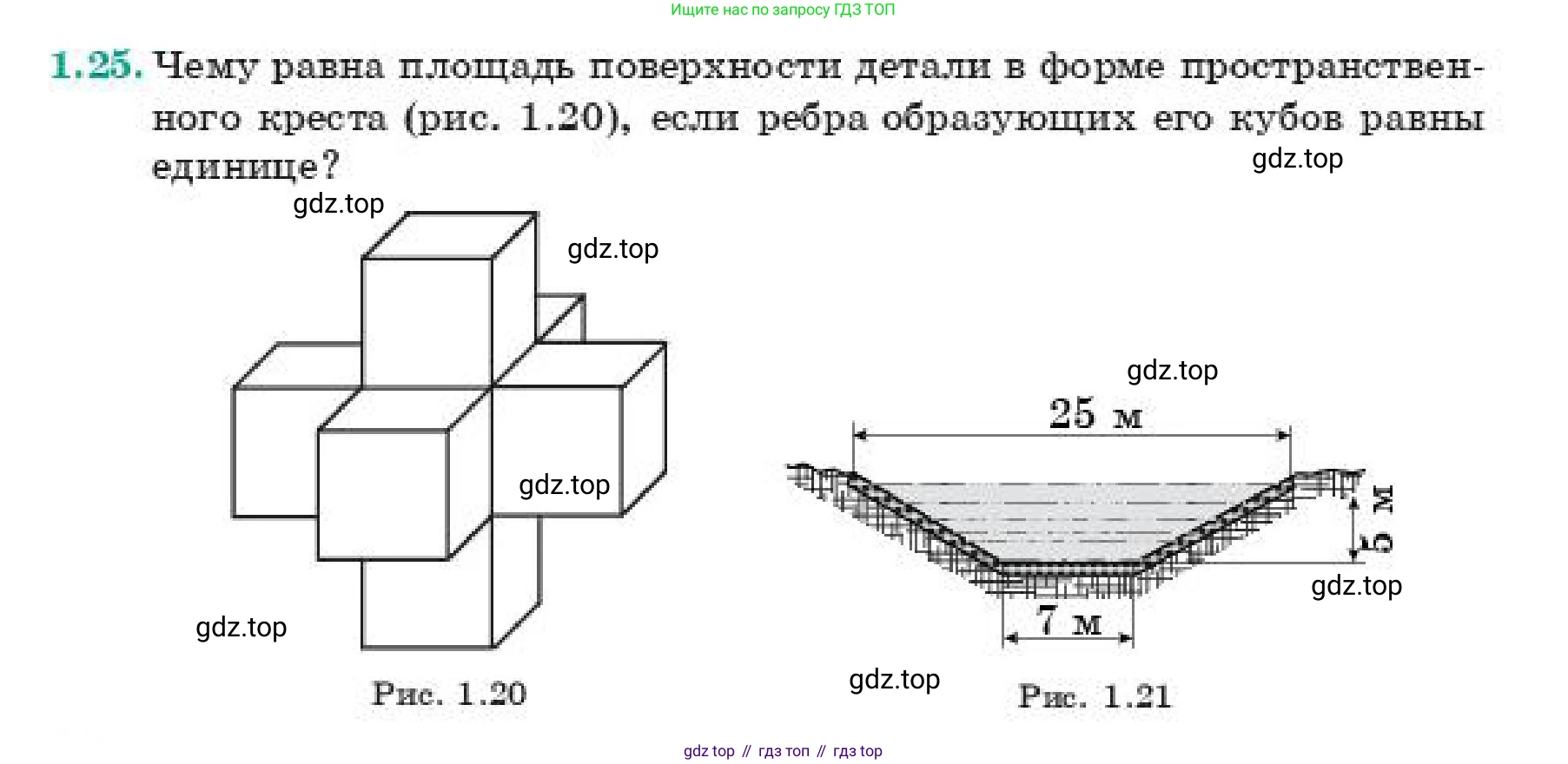 Ищите нас по запросу ГДЗ ТОП

1.25. Чему равна площадь поверхности детали в форме пространственного креста (рис. 1.20), если ребра образующих его кубов равны единице?

gdz.top

gdz.top

gdz.top

gdz.top

gdz.top

Рис. 1.20

gdz.top

25 м

5 м

gdz.top

7 м

gdz.top

Рис. 1.21

gdz top // гдз топ // гдз top